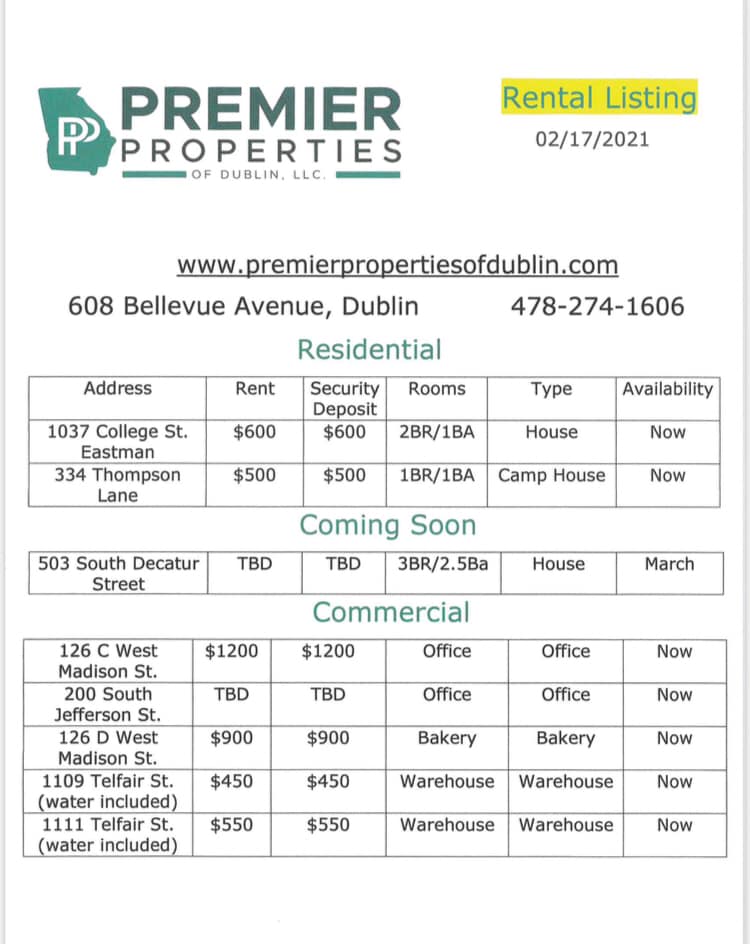 PP PREMIER PROPERTIES OF DUBLIN, LLC.

Rental Listing
02/17/2021

www.premierpropertiesofdublin.com
608 Bellevue Avenue, Dublin 478-274-1606

Residential

| Address | Rent | Security Deposit | Rooms | Type | Availability |
|---|---|---|---|---|---|
| 1037 College St. Eastman | $600 | $600 | 2BR/1BA | House | Now |
| 334 Thompson Lane | $500 | $500 | 1BR/1BA | Camp House | Now |

Coming Soon

| 503 South Decatur Street | TBD | TBD | 3BR/2.5Ba | House | March |
|---|---|---|---|---|---|

Commercial

| 126 C West Madison St. | $1200 | $1200 | Office | Office | Now |
|---|---|---|---|---|---|
| 200 South Jefferson St. | TBD | TBD | Office | Office | Now |
| 126 D West Madison St. | $900 | $900 | Bakery | Bakery | Now |
| 1109 Telfair St. (water included) | $450 | $450 | Warehouse | Warehouse | Now |
| 1111 Telfair St. (water included) | $550 | $550 | Warehouse | Warehouse | Now |